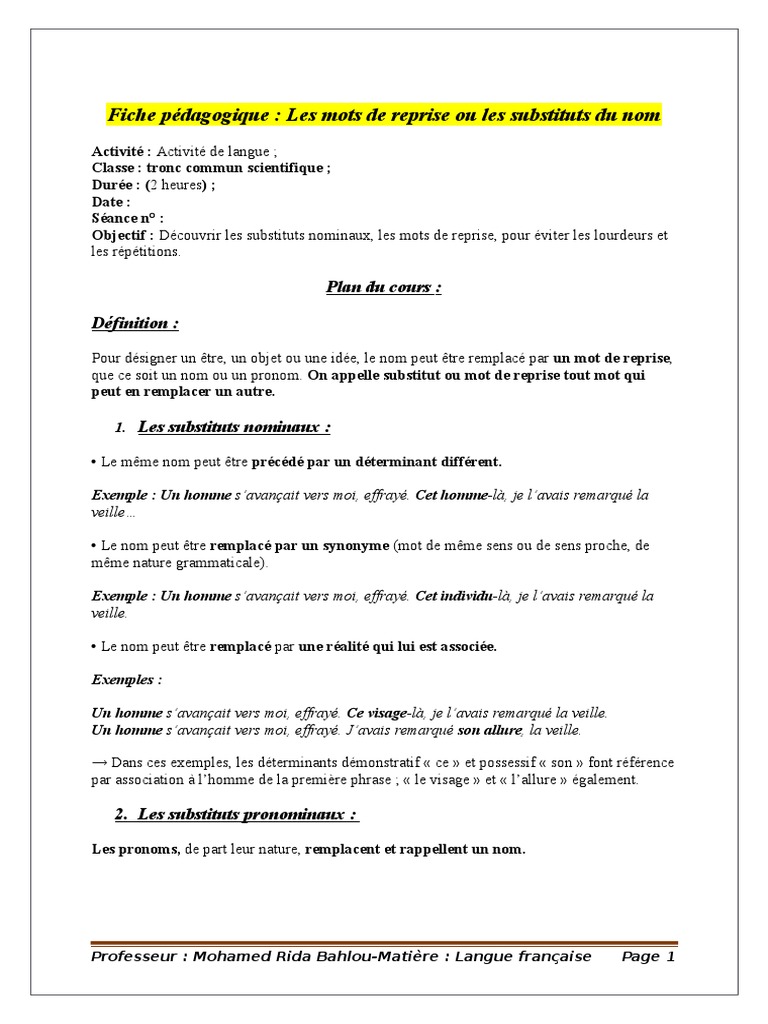 Fiche pédagogique : Les mots de reprise ou les substituts du nom

Activité : Activité de langue ;
Classe : tronc commun scientifique ;
Durée : (2 heures) ;
Date :
Séance n° :
Objectif : Découvrir les substituts nominaux, les mots de reprise, pour éviter les lourdeurs et les répétitions.

Plan du cours :

Définition :

Pour désigner un être, un objet ou une idée, le nom peut être remplacé par un mot de reprise, que ce soit un nom ou un pronom. On appelle substitut ou mot de reprise tout mot qui peut en remplacer un autre.

1. Les substituts nominaux :

• Le même nom peut être précédé par un déterminant différent.

Exemple : Un homme s'avançait vers moi, effrayé. Cet homme-là, je l'avais remarqué la veille…

• Le nom peut être remplacé par un synonyme (mot de même sens ou de sens proche, de même nature grammaticale).

Exemple : Un homme s'avançait vers moi, effrayé. Cet individu-là, je l'avais remarqué la veille.

• Le nom peut être remplacé par une réalité qui lui est associée.

Exemples :

Un homme s'avançait vers moi, effrayé. Ce visage-là, je l'avais remarqué la veille.
Un homme s'avançait vers moi, effrayé. J'avais remarqué son allure, la veille.

→ Dans ces exemples, les déterminants démonstratif « ce » et possessif « son » font référence par association à l'homme de la première phrase ; « le visage » et « l'allure » également.

2. Les substituts pronominaux :

Les pronoms, de part leur nature, remplacent et rappellent un nom.

Professeur : Mohamed Rida Bahlou-Matière : Langue française Page 1